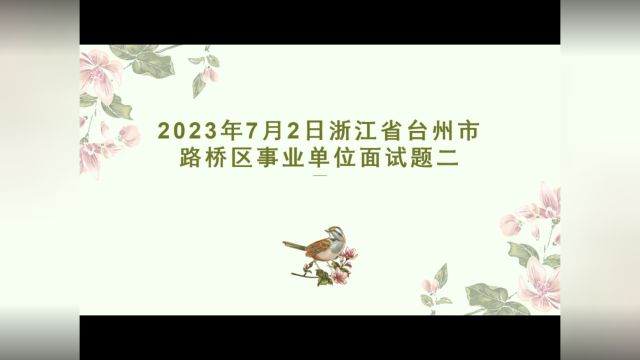 2023年7月2日浙江省台州市路桥区事业单位面试题二